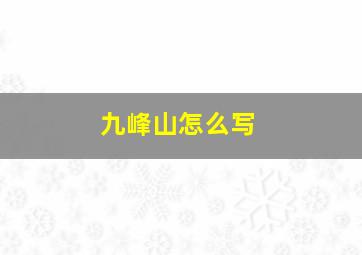 九峰山怎么写